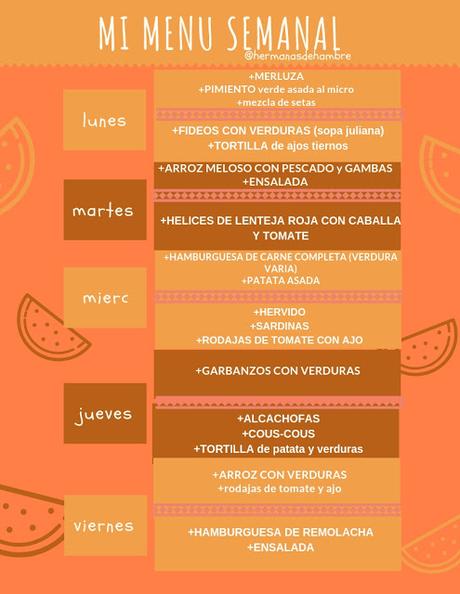 MI MENU SEMANAL
@hermanasdehambre

lunes

+MERLUZA
+PIMIENTO verde asada al micro
+mezcla de setas

+FIDEOS CON VERDURAS (sopa juliana)
+TORTILLA de ajos tiernos

martes

+ARROZ MELOSO CON PESCADO y GAMBAS
+ENSALADA

+HELICES DE LENTEJA ROJA CON CABALLA Y TOMATE

mierc

+HAMBURGUESA DE CARNE COMPLETA (VERDURA VARIA)
+PATATA ASADA

+HERVIDO
+SARDINAS
+RODAJAS DE TOMATE CON AJO

jueves

+GARBANZOS CON VERDURAS

+ALCACHOFAS
+COUS-COUS
+TORTILLA de patata y verduras

viernes

+ARROZ CON VERDURAS
+rodajas de tomate y ajo

+HAMBURGUESA DE REMOLACHA
+ENSALADA